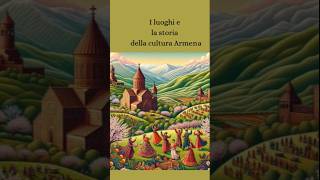 I luoghi e
la storia
della cultura Armena